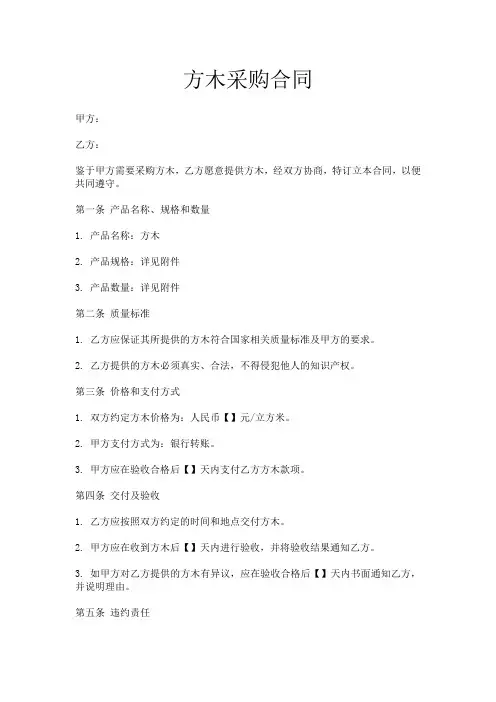 方木采购合同

甲方：

乙方：

鉴于甲方需要采购方木，乙方愿意提供方木，经双方协商，特订立本合同，以便共同遵守。

第一条 产品名称、规格和数量

1. 产品名称：方木

2. 产品规格：详见附件

3. 产品数量：详见附件

第二条 质量标准

1. 乙方应保证其所提供的方木符合国家相关质量标准及甲方的要求。

2. 乙方提供的方木必须真实、合法，不得侵犯他人的知识产权。

第三条 价格和支付方式

1. 双方约定方木价格为：人民币【】元/立方米。

2. 甲方支付方式为：银行转账。

3. 甲方应在验收合格后【】天内支付乙方方木款项。

第四条 交付及验收

1. 乙方应按照双方约定的时间和地点交付方木。

2. 甲方应在收到方木后【】天内进行验收，并将验收结果通知乙方。

3. 如甲方对乙方提供的方木有异议，应在验收合格后【】天内书面通知乙方，并说明理由。

第五条 违约责任